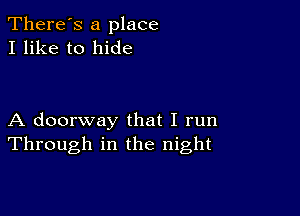 There´s a place
I like to hide

A doorway that I run
Through in the night